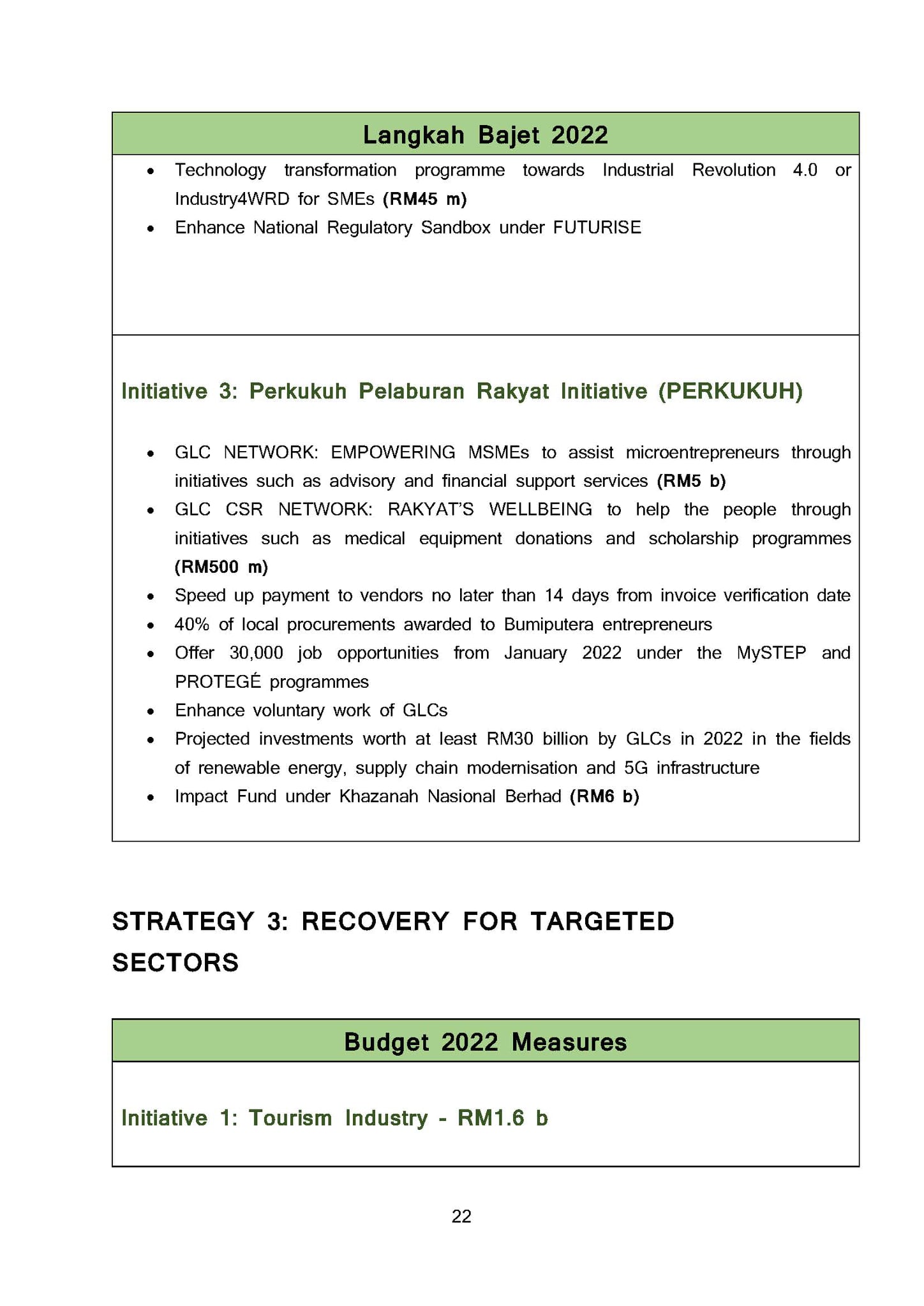 Langkah Bajet 2022

• Technology transformation programme towards Industrial Revolution 4.0 or Industry4WRD for SMEs (RM45 m)
• Enhance National Regulatory Sandbox under FUTURISE

Initiative 3: Perkukuh Pelaburan Rakyat Initiative (PERKUKUH)

• GLC NETWORK: EMPOWERING MSMEs to assist microentrepreneurs through initiatives such as advisory and financial support services (RM5 b)
• GLC CSR NETWORK: RAKYAT'S WELLBEING to help the people through initiatives such as medical equipment donations and scholarship programmes (RM500 m)
• Speed up payment to vendors no later than 14 days from invoice verification date
• 40% of local procurements awarded to Bumiputera entrepreneurs
• Offer 30,000 job opportunities from January 2022 under the MySTEP and PROTEGÉ programmes
• Enhance voluntary work of GLCs
• Projected investments worth at least RM30 billion by GLCs in 2022 in the fields of renewable energy, supply chain modernisation and 5G infrastructure
• Impact Fund under Khazanah Nasional Berhad (RM6 b)

STRATEGY 3: RECOVERY FOR TARGETED SECTORS

Budget 2022 Measures

Initiative 1: Tourism Industry - RM1.6 b

22